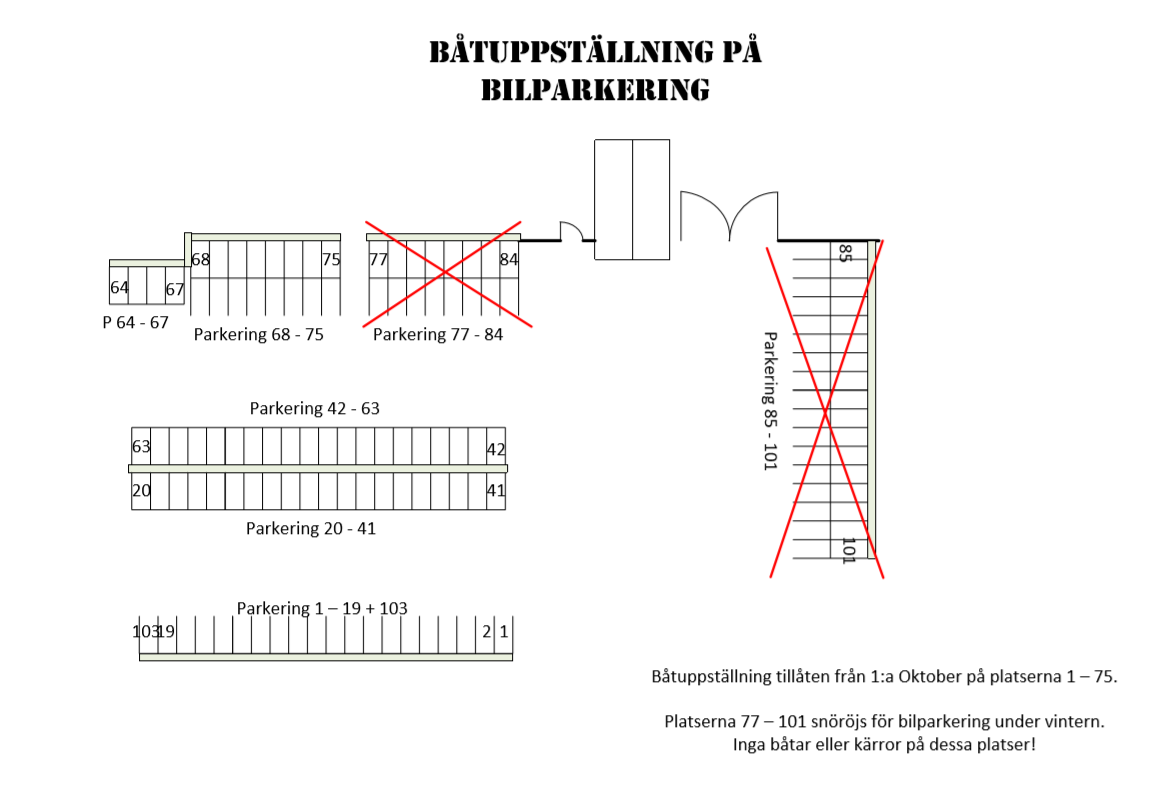 BÅTUPPSTÄLLNING PÅ BILPARKERING

64 67
P 64 - 67

68 75
Parkering 68 - 75

77 84
Parkering 77 - 84

85
Parkering 85 - 101
101

Parkering 42 - 63
63 42
20 41
Parkering 20 - 41

Parkering 1 – 19 + 103
103 19 2 1

Båtuppställning tillåten från 1:a Oktober på platserna 1 – 75.

Platserna 77 – 101 snöröjs för bilparkering under vintern.
Inga båtar eller kärror på dessa platser!